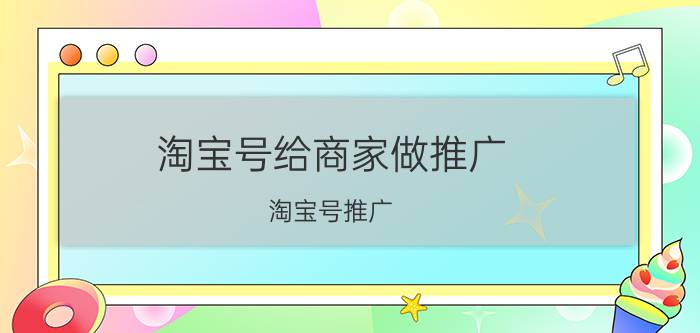 淘宝号给商家做推广

淘宝号推广